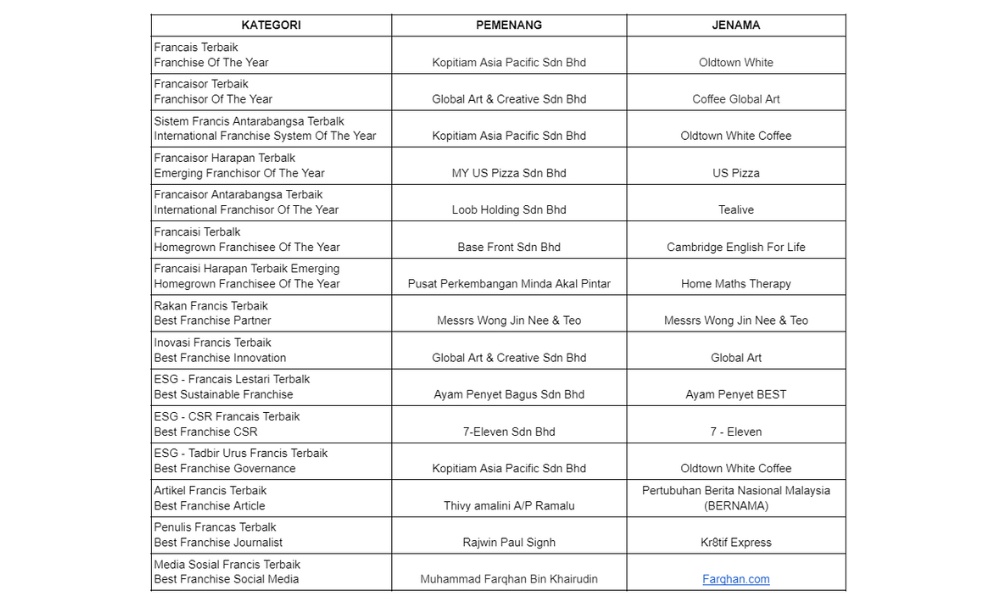 | KATEGORI | PEMENANG | JENAMA |
|---|---|---|
| Francais Terbaik Franchise Of The Year | Kopitiam Asia Pacific Sdn Bhd | Oldtown White |
| Francaisor Terbaik Franchisor Of The Year | Global Art & Creative Sdn Bhd | Coffee Global Art |
| Sistem Francis Antarabangsa Terbaik International Franchise System Of The Year | Kopitiam Asia Pacific Sdn Bhd | Oldtown White Coffee |
| Francaisor Harapan Terbaik Emerging Franchisor Of The Year | MY US Pizza Sdn Bhd | US Pizza |
| Francaisor Antarabangsa Terbaik International Franchisor Of The Year | Loob Holding Sdn Bhd | Tealive |
| Francaisi Terbaik Homegrown Franchisee Of The Year | Base Front Sdn Bhd | Cambridge English For Life |
| Francaisi Harapan Terbaik Emerging Homegrown Franchisee Of The Year | Pusat Perkembangan Minda Akal Pintar | Home Maths Therapy |
| Rakan Francis Terbaik Best Franchise Partner | Messrs Wong Jin Nee & Teo | Messrs Wong Jin Nee & Teo |
| Inovasi Francis Terbaik Best Franchise Innovation | Global Art & Creative Sdn Bhd | Global Art |
| ESG - Francais Lestari Terbaik Best Sustainable Franchise | Ayam Penyet Bagus Sdn Bhd | Ayam Penyet BEST |
| ESG - CSR Francais Terbaik Best Franchise CSR | 7-Eleven Sdn Bhd | 7 - Eleven |
| ESG - Tadbir Urus Francis Terbaik Best Franchise Governance | Kopitiam Asia Pacific Sdn Bhd | Oldtown White Coffee |
| Artikel Francis Terbaik Best Franchise Article | Thivy amalini A/P Ramalu | Pertubuhan Berita Nasional Malaysia (BERNAMA) |
| Penulis Francas Terbaik Best Franchise Journalist | Rajwin Paul Signh | Kr8tif Express |
| Media Sosial Francis Terbaik Best Franchise Social Media | Muhammad Farqhan Bin Khairudin | Farqhan.com |